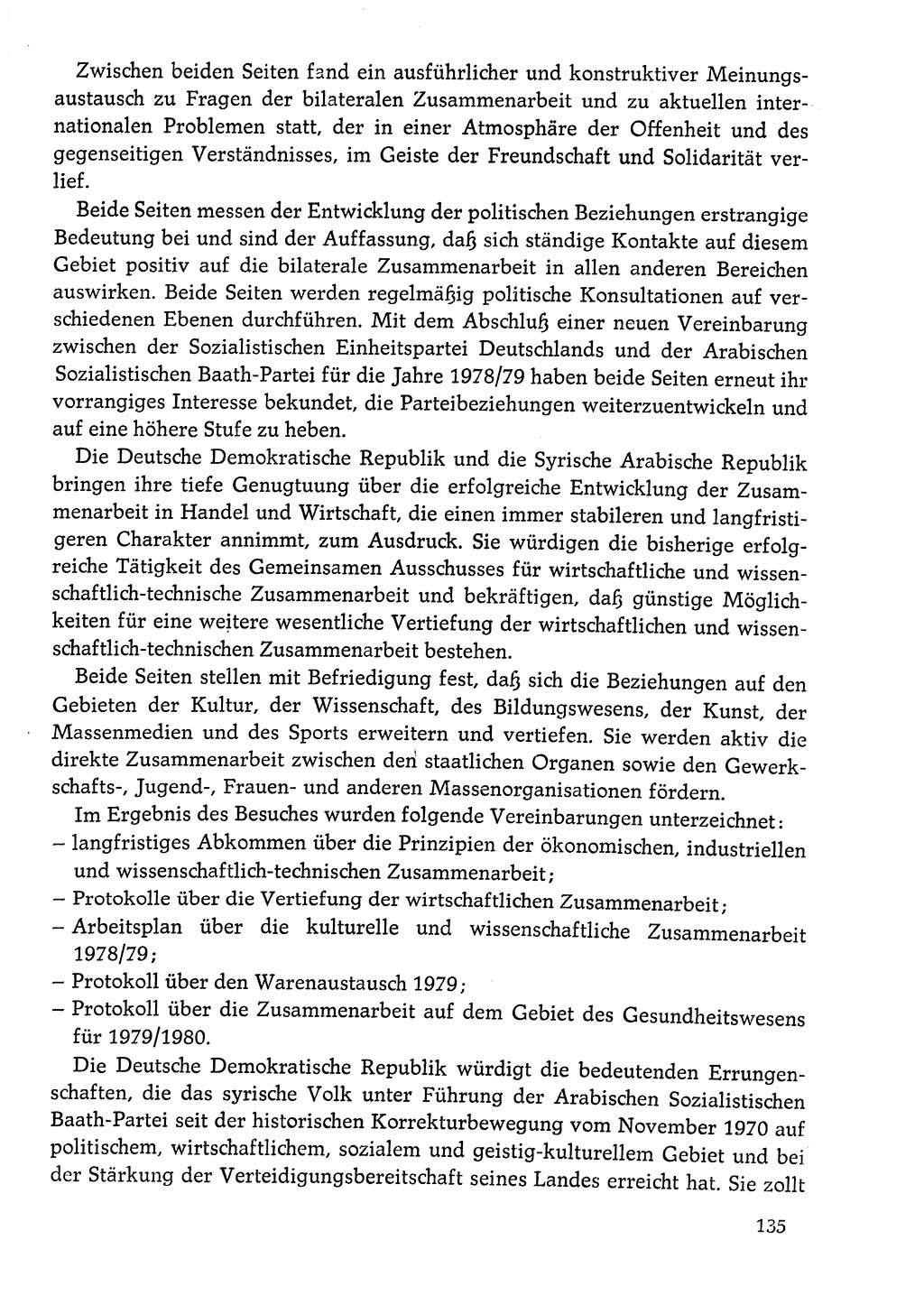 Zwischen beiden Seiten fand ein ausführlicher und konstruktiver Meinungsaustausch zu Fragen der bilateralen Zusammenarbeit und zu aktuellen internationalen Problemen statt, der in einer Atmosphäre der Offenheit und des gegenseitigen Verständnisses, im Geiste der Freundschaft und Solidarität verlief.

Beide Seiten messen der Entwicklung der politischen Beziehungen erstrangige Bedeutung bei und sind der Auffassung, daß sich ständige Kontakte auf diesem Gebiet positiv auf die bilaterale Zusammenarbeit in allen anderen Bereichen auswirken. Beide Seiten werden regelmäßig politische Konsultationen auf verschiedenen Ebenen durchführen. Mit dem Abschluß einer neuen Vereinbarung zwischen der Sozialistischen Einheitspartei Deutschlands und der Arabischen Sozialistischen Baath-Partei für die Jahre 1978/79 haben beide Seiten erneut ihr vorrangiges Interesse bekundet, die Parteibeziehungen weiterzuentwickeln und auf eine höhere Stufe zu heben.

Die Deutsche Demokratische Republik und die Syrische Arabische Republik bringen ihre tiefe Genugtuung über die erfolgreiche Entwicklung der Zusammenarbeit in Handel und Wirtschaft, die einen immer stabileren und langfristigeren Charakter annimmt, zum Ausdruck. Sie würdigen die bisherige erfolgreiche Tätigkeit des Gemeinsamen Ausschusses für wirtschaftliche und wissenschaftlich-technische Zusammenarbeit und bekräftigen, daß günstige Möglichkeiten für eine weitere wesentliche Vertiefung der wirtschaftlichen und wissenschaftlich-technischen Zusammenarbeit bestehen.

Beide Seiten stellen mit Befriedigung fest, daß sich die Beziehungen auf den Gebieten der Kultur, der Wissenschaft, des Bildungswesens, der Kunst, der Massenmedien und des Sports erweitern und vertiefen. Sie werden aktiv die direkte Zusammenarbeit zwischen den staatlichen Organen sowie den Gewerkschafts-, Jugend-, Frauen- und anderen Massenorganisationen fördern.

Im Ergebnis des Besuches wurden folgende Vereinbarungen unterzeichnet:
– langfristiges Abkommen über die Prinzipien der ökonomischen, industriellen und wissenschaftlich-technischen Zusammenarbeit;
– Protokolle über die Vertiefung der wirtschaftlichen Zusammenarbeit;
– Arbeitsplan über die kulturelle und wissenschaftliche Zusammenarbeit 1978/79;
– Protokoll über den Warenaustausch 1979;
– Protokoll über die Zusammenarbeit auf dem Gebiet des Gesundheitswesens für 1979/1980.

Die Deutsche Demokratische Republik würdigt die bedeutenden Errungenschaften, die das syrische Volk unter Führung der Arabischen Sozialistischen Baath-Partei seit der historischen Korrekturbewegung vom November 1970 auf politischem, wirtschaftlichem, sozialem und geistig-kulturellem Gebiet und bei der Stärkung der Verteidigungsbereitschaft seines Landes erreicht hat. Sie zollt

135